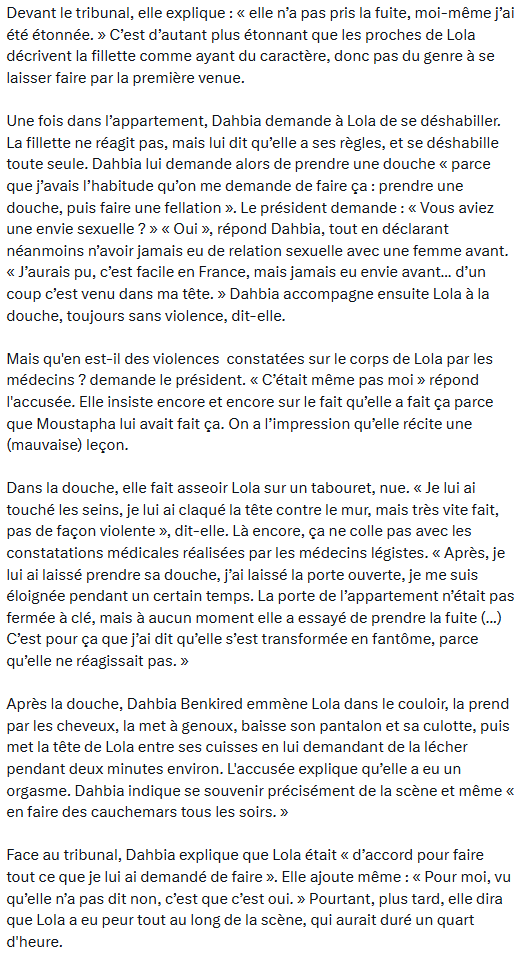 Devant le tribunal, elle explique : « elle n'a pas pris la fuite, moi-même j'ai été étonnée. » C'est d'autant plus étonnant que les proches de Lola décrivent la fillette comme ayant du caractère, donc pas du genre à se laisser faire par la première venue.

Une fois dans l'appartement, Dahbia demande à Lola de se déshabiller. La fillette ne réagit pas, mais lui dit qu'elle a ses règles, et se déshabille toute seule. Dahbia lui demande alors de prendre une douche « parce que j'avais l'habitude qu'on me demande de faire ça : prendre une douche, puis faire une fellation ». Le président demande : « Vous aviez une envie sexuelle ? » « Oui », répond Dahbia, tout en déclarant néanmoins n'avoir jamais eu de relation sexuelle avec une femme avant. « J'aurais pu, c'est facile en France, mais jamais eu envie avant… d'un coup c'est venu dans ma tête. » Dahbia accompagne ensuite Lola à la douche, toujours sans violence, dit-elle.

Mais qu'en est-il des violences constatées sur le corps de Lola par les médecins ? demande le président. « C'était même pas moi » répond l'accusée. Elle insiste encore et encore sur le fait qu'elle a fait ça parce que Moustapha lui avait fait ça. On a l'impression qu'elle récite une (mauvaise) leçon.

Dans la douche, elle fait asseoir Lola sur un tabouret, nue. « Je lui ai touché les seins, je lui ai claqué la tête contre le mur, mais très vite fait, pas de façon violente », dit-elle. Là encore, ça ne colle pas avec les constatations médicales réalisées par les médecins légistes. « Après, je lui ai laissé prendre sa douche, j'ai laissé la porte ouverte, je me suis éloignée pendant un certain temps. La porte de l'appartement n'était pas fermée à clé, mais à aucun moment elle a essayé de prendre la fuite (…) C'est pour ça que j'ai dit qu'elle s'est transformée en fantôme, parce qu'elle ne réagissait pas. »

Après la douche, Dahbia Benkired emmène Lola dans le couloir, la prend par les cheveux, la met à genoux, baisse son pantalon et sa culotte, puis met la tête de Lola entre ses cuisses en lui demandant de la lécher pendant deux minutes environ. L'accusée explique qu'elle a eu un orgasme. Dahbia indique se souvenir précisément de la scène et même « en faire des cauchemars tous les soirs. »

Face au tribunal, Dahbia explique que Lola était « d'accord pour faire tout ce que je lui ai demandé de faire ». Elle ajoute même : « Pour moi, vu qu'elle n'a pas dit non, c'est que c'est oui. » Pourtant, plus tard, elle dira que Lola a eu peur tout au long de la scène, qui aurait duré un quart d'heure.